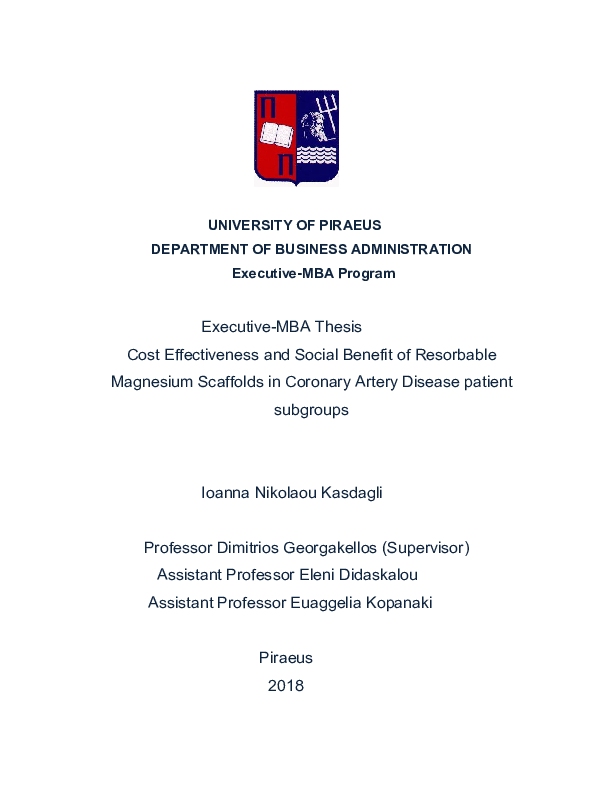 UNIVERSITY OF PIRAEUS
DEPARTMENT OF BUSINESS ADMINISTRATION
Executive-MBA Program

Executive-MBA Thesis
Cost Effectiveness and Social Benefit of Resorbable Magnesium Scaffolds in Coronary Artery Disease patient subgroups

Ioanna Nikolaou Kasdagli

Professor Dimitrios Georgakellos (Supervisor)
Assistant Professor Eleni Didaskalou
Assistant Professor Euaggelia Kopanaki

Piraeus
2018